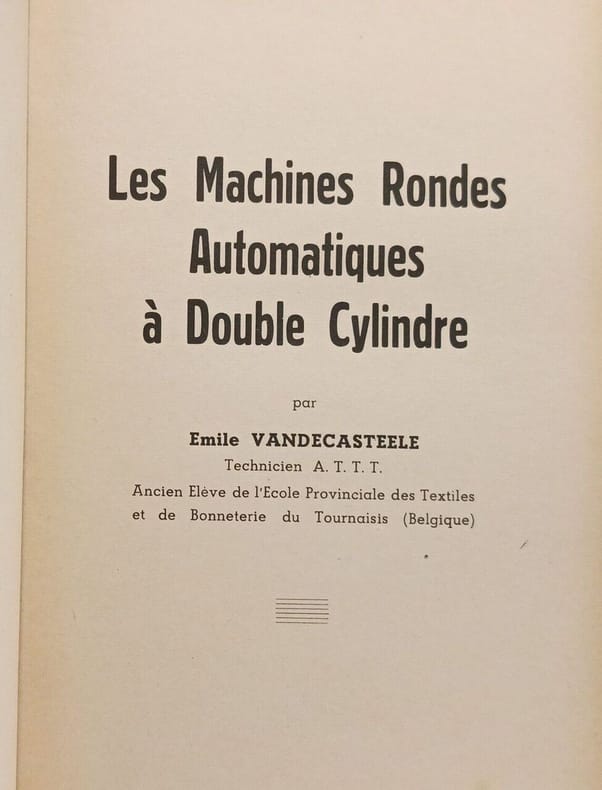 Les Machines Rondes Automatiques à Double Cylindre

par

Emile VANDECASTEELE
Technicien A. T. T. T.
Ancien Elève de l'Ecole Provinciale des Textiles et de Bonneterie du Tournaisis (Belgique)